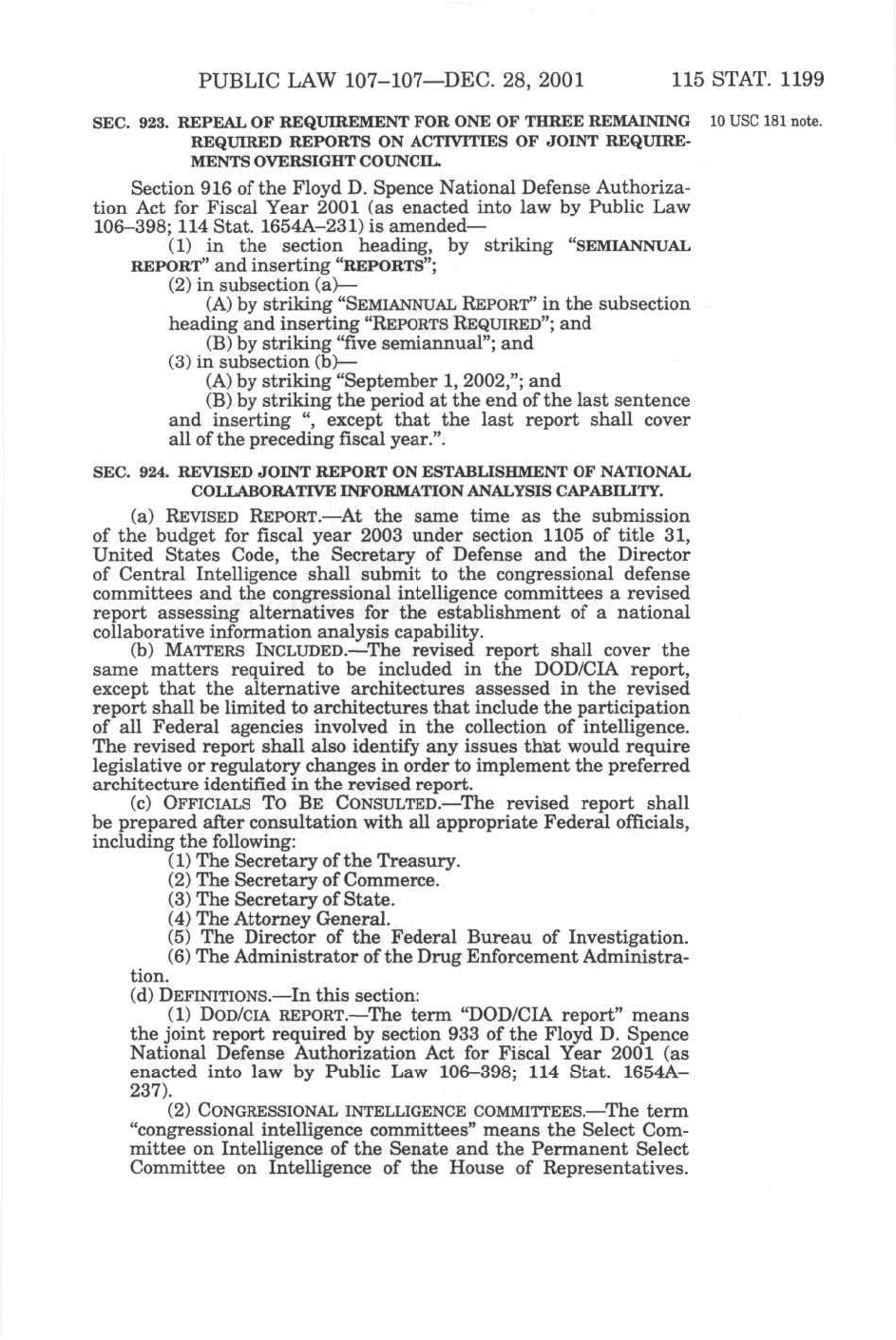 PUBLIC LAW 107–107—DEC. 28, 2001 115 STAT. 1199

SEC. 923. REPEAL OF REQUIREMENT FOR ONE OF THREE REMAINING REQUIRED REPORTS ON ACTIVITIES OF JOINT REQUIREMENTS OVERSIGHT COUNCIL.

10 USC 181 note.

Section 916 of the Floyd D. Spence National Defense Authorization Act for Fiscal Year 2001 (as enacted into law by Public Law 106–398; 114 Stat. 1654A–231) is amended—

(1) in the section heading, by striking "SEMIANNUAL REPORT" and inserting "REPORTS";

(2) in subsection (a)—

(A) by striking "SEMIANNUAL REPORT" in the subsection heading and inserting "REPORTS REQUIRED"; and

(B) by striking "five semiannual"; and

(3) in subsection (b)—

(A) by striking "September 1, 2002,"; and

(B) by striking the period at the end of the last sentence and inserting ", except that the last report shall cover all of the preceding fiscal year.".

SEC. 924. REVISED JOINT REPORT ON ESTABLISHMENT OF NATIONAL COLLABORATIVE INFORMATION ANALYSIS CAPABILITY.

(a) REVISED REPORT.—At the same time as the submission of the budget for fiscal year 2003 under section 1105 of title 31, United States Code, the Secretary of Defense and the Director of Central Intelligence shall submit to the congressional defense committees and the congressional intelligence committees a revised report assessing alternatives for the establishment of a national collaborative information analysis capability.

(b) MATTERS INCLUDED.—The revised report shall cover the same matters required to be included in the DOD/CIA report, except that the alternative architectures assessed in the revised report shall be limited to architectures that include the participation of all Federal agencies involved in the collection of intelligence. The revised report shall also identify any issues that would require legislative or regulatory changes in order to implement the preferred architecture identified in the revised report.

(c) OFFICIALS TO BE CONSULTED.—The revised report shall be prepared after consultation with all appropriate Federal officials, including the following:

(1) The Secretary of the Treasury.

(2) The Secretary of Commerce.

(3) The Secretary of State.

(4) The Attorney General.

(5) The Director of the Federal Bureau of Investigation.

(6) The Administrator of the Drug Enforcement Administration.

(d) DEFINITIONS.—In this section:

(1) DOD/CIA REPORT.—The term "DOD/CIA report" means the joint report required by section 933 of the Floyd D. Spence National Defense Authorization Act for Fiscal Year 2001 (as enacted into law by Public Law 106–398; 114 Stat. 1654A–237).

(2) CONGRESSIONAL INTELLIGENCE COMMITTEES.—The term "congressional intelligence committees" means the Select Committee on Intelligence of the Senate and the Permanent Select Committee on Intelligence of the House of Representatives.